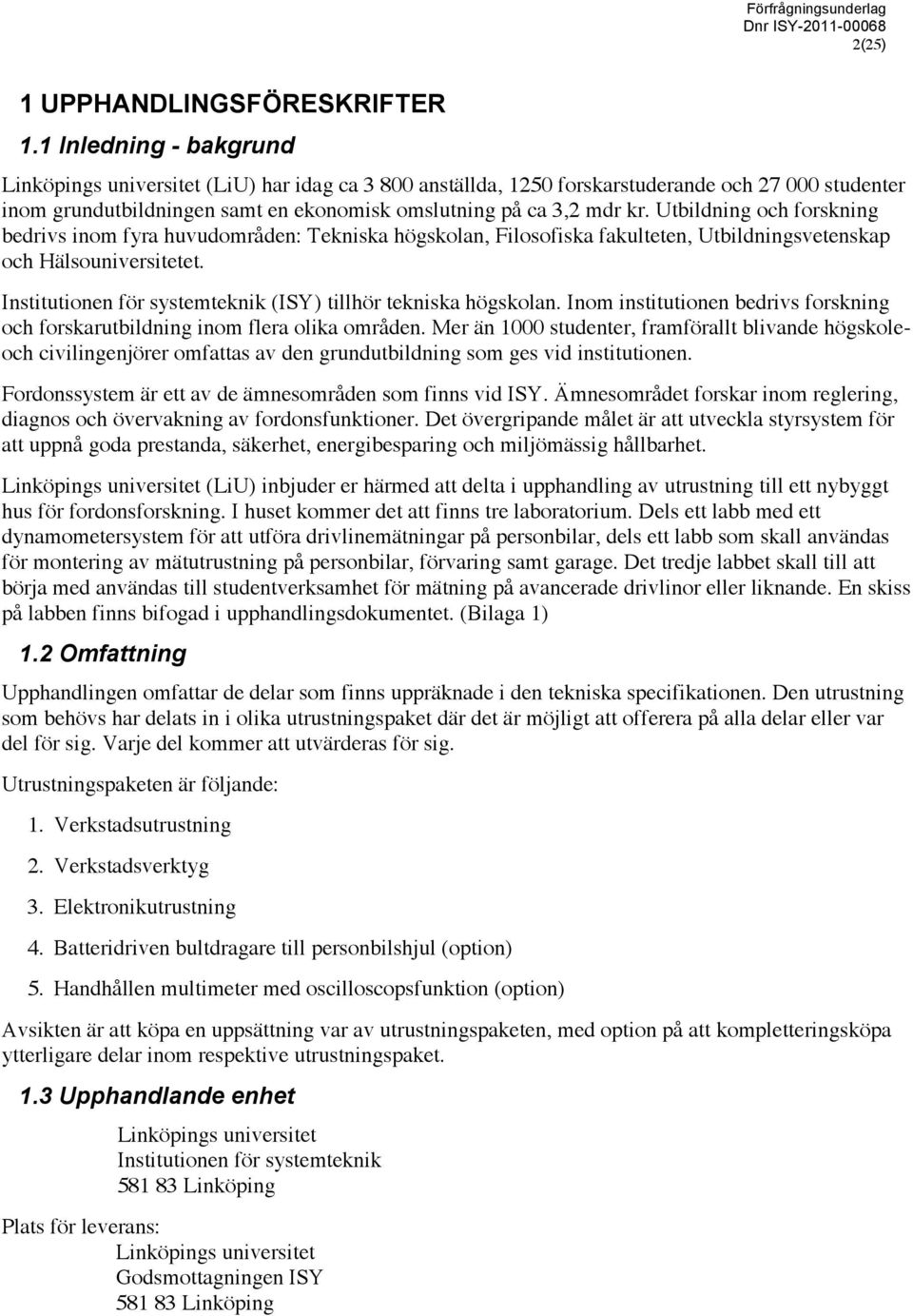 Förfrågningsunderlag
Dnr ISY-2011-00068
2(25)

1 UPPHANDLINGSFÖRESKRIFTER

1.1 Inledning - bakgrund

Linköpings universitet (LiU) har idag ca 3 800 anställda, 1250 forskarstuderande och 27 000 studenter inom grundutbildningen samt en ekonomisk omslutning på ca 3,2 mdr kr. Utbildning och forskning bedrivs inom fyra huvudområden: Tekniska högskolan, Filosofiska fakulteten, Utbildningsvetenskap och Hälsouniversitetet.

Institutionen för systemteknik (ISY) tillhör tekniska högskolan. Inom institutionen bedrivs forskning och forskarutbildning inom flera olika områden. Mer än 1000 studenter, framförallt blivande högskole- och civilingenjörer omfattas av den grundutbildning som ges vid institutionen.

Fordonssystem är ett av de ämnesområden som finns vid ISY. Ämnesområdet forskar inom reglering, diagnos och övervakning av fordonsfunktioner. Det övergripande målet är att utveckla styrsystem för att uppnå goda prestanda, säkerhet, energibesparing och miljömässig hållbarhet.

Linköpings universitet (LiU) inbjuder er härmed att delta i upphandling av utrustning till ett nybyggt hus för fordonsforskning. I huset kommer det att finns tre laboratorium. Dels ett labb med ett dynamometersystem för att utföra drivlinemätningar på personbilar, dels ett labb som skall användas för montering av mätutrustning på personbilar, förvaring samt garage. Det tredje labbet skall till att börja med användas till studentverksamhet för mätning på avancerade drivlinor eller liknande. En skiss på labben finns bifogad i upphandlingsdokumentet. (Bilaga 1)

1.2 Omfattning

Upphandlingen omfattar de delar som finns uppräknade i den tekniska specifikationen. Den utrustning som behövs har delats in i olika utrustningspaket där det är möjligt att offerera på alla delar eller var del för sig. Varje del kommer att utvärderas för sig.

Utrustningspaketen är följande:

1. Verkstadsutrustning
2. Verkstadsverktyg
3. Elektronikutrustning
4. Batteridriven bultdragare till personbilshjul (option)
5. Handhållen multimeter med oscilloscopsfunktion (option)

Avsikten är att köpa en uppsättning var av utrustningspaketen, med option på att kompletteringsköpa ytterligare delar inom respektive utrustningspaket.

1.3 Upphandlande enhet

Linköpings universitet
Institutionen för systemteknik
581 83 Linköping

Plats för leverans:
Linköpings universitet
Godsmottagningen ISY
581 83 Linköping